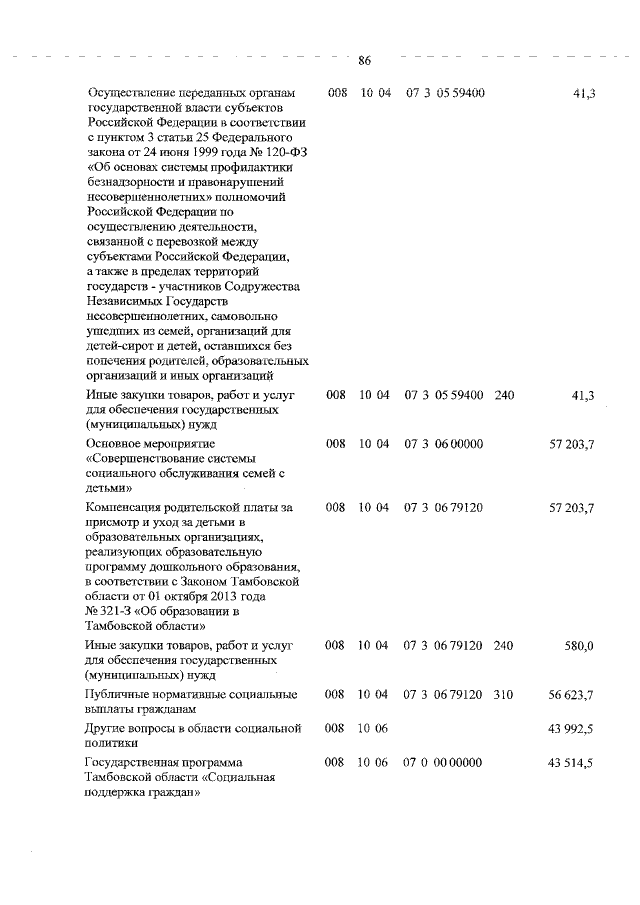 86

| | | | | | |
|---|---|---|---|---|---|
| Осуществление переданных органам государственной власти субъектов Российской Федерации в соответствии с пунктом 3 статьи 25 Федерального закона от 24 июня 1999 года № 120-ФЗ «Об основах системы профилактики безнадзорности и правонарушений несовершеннолетних» полномочий Российской Федерации по осуществлению деятельности, связанной с перевозкой между субъектами Российской Федерации, а также в пределах территорий государств - участников Содружества Независимых Государств несовершеннолетних, самовольно ушедших из семей, организаций для детей-сирот и детей, оставшихся без попечения родителей, образовательных организаций и иных организаций | 008 | 10 04 | 07 3 05 59400 | | 41,3 |
| Иные закупки товаров, работ и услуг для обеспечения государственных (муниципальных) нужд | 008 | 10 04 | 07 3 05 59400 | 240 | 41,3 |
| Основное мероприятие «Совершенствование системы социального обслуживания семей с детьми» | 008 | 10 04 | 07 3 06 00000 | | 57 203,7 |
| Компенсация родительской платы за присмотр и уход за детьми в образовательных организациях, реализующих образовательную программу дошкольного образования, в соответствии с Законом Тамбовской области от 01 октября 2013 года № 321-З «Об образовании в Тамбовской области» | 008 | 10 04 | 07 3 06 79120 | | 57 203,7 |
| Иные закупки товаров, работ и услуг для обеспечения государственных (муниципальных) нужд | 008 | 10 04 | 07 3 06 79120 | 240 | 580,0 |
| Публичные нормативные социальные выплаты гражданам | 008 | 10 04 | 07 3 06 79120 | 310 | 56 623,7 |
| Другие вопросы в области социальной политики | 008 | 10 06 | | | 43 992,5 |
| Государственная программа Тамбовской области «Социальная поддержка граждан» | 008 | 10 06 | 07 0 00 00000 | | 43 514,5 |